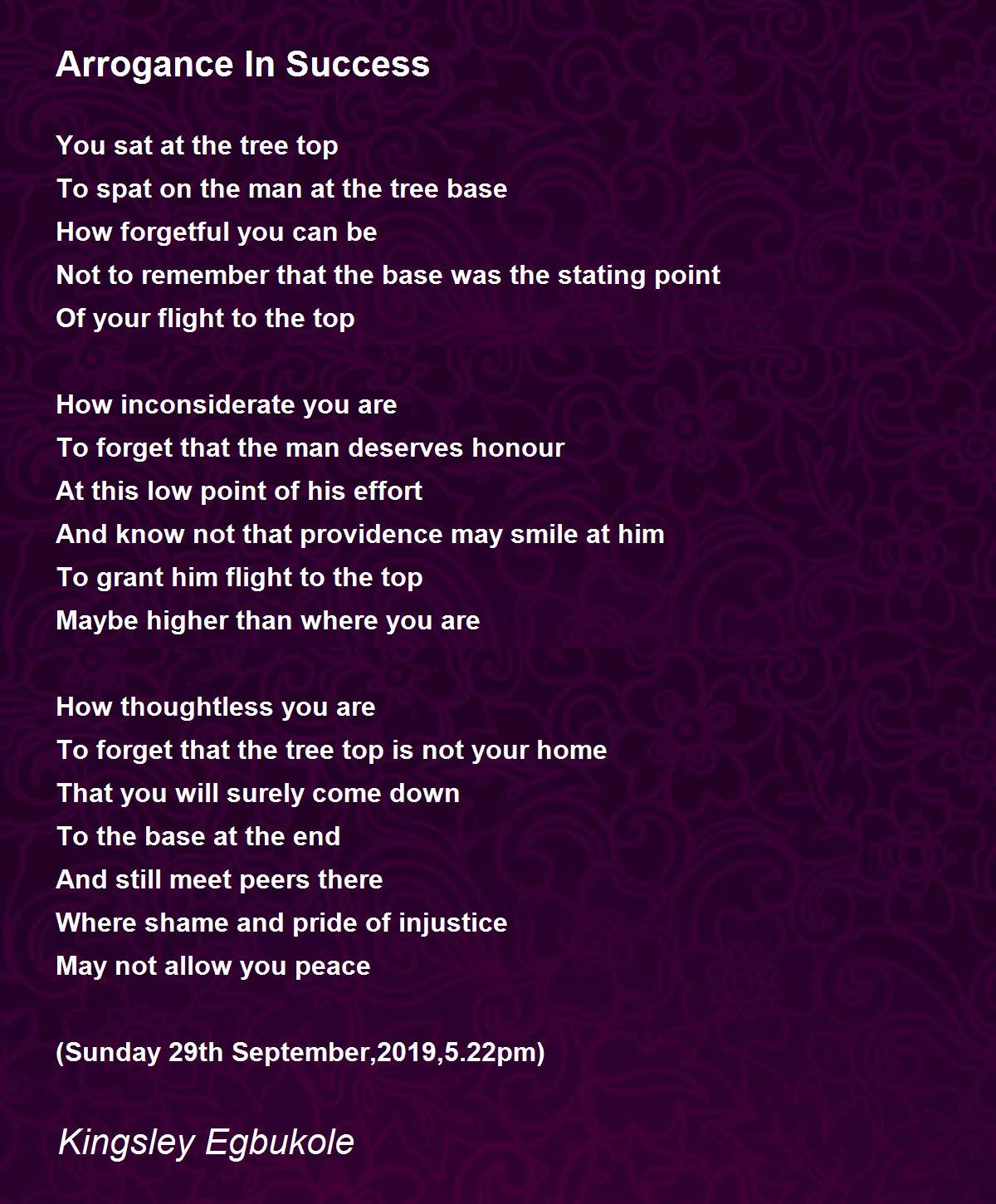 Arrogance In Success

You sat at the tree top
To spat on the man at the tree base
How forgetful you can be
Not to remember that the base was the stating point
Of your flight to the top

How inconsiderate you are
To forget that the man deserves honour
At this low point of his effort
And know not that providence may smile at him
To grant him flight to the top
Maybe higher than where you are

How thoughtless you are
To forget that the tree top is not your home
That you will surely come down
To the base at the end
And still meet peers there
Where shame and pride of injustice
May not allow you peace

(Sunday 29th September,2019,5.22pm)

Kingsley Egbukole